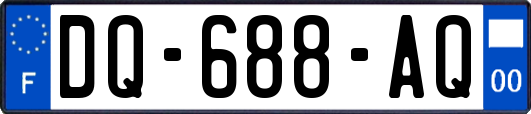 F
DQ-688-AQ
00